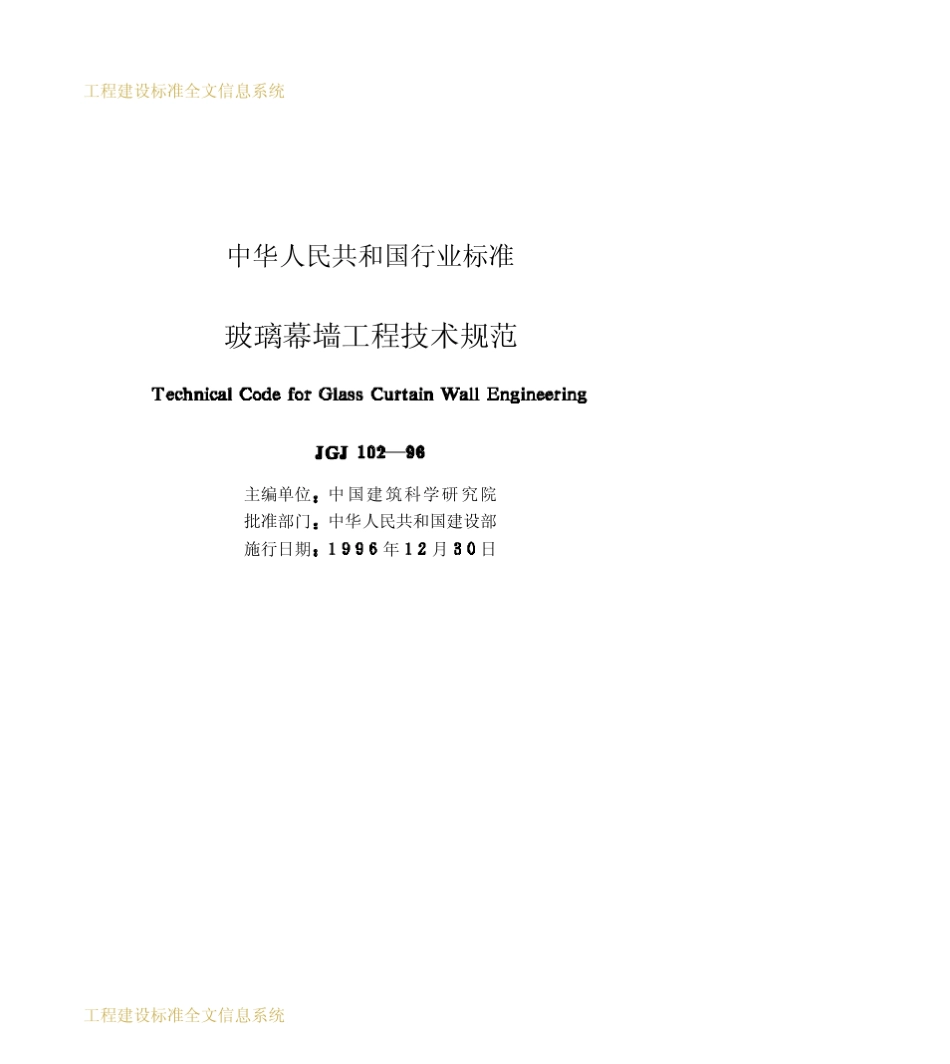 工程建设标准全文信息系统

中华人民共和国行业标准

玻璃幕墙工程技术规范

Technical Code for Glass Curtain Wall Engineering

JGJ 102—96

主编单位：中国建筑科学研究院
批准部门：中华人民共和国建设部
施行日期：1996年12月30日

工程建设标准全文信息系统